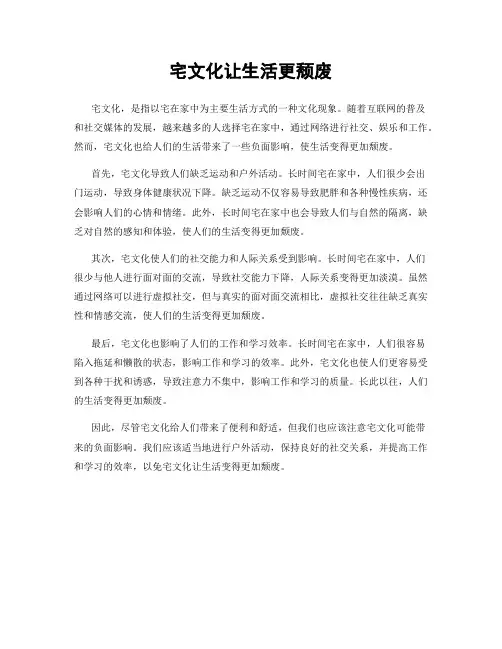 宅文化让生活更颓废

宅文化，是指以宅在家中为主要生活方式的一种文化现象。随着互联网的普及和社交媒体的发展，越来越多的人选择宅在家中，通过网络进行社交、娱乐和工作。然而，宅文化也给人们的生活带来了一些负面影响，使生活变得更加颓废。

首先，宅文化导致人们缺乏运动和户外活动。长时间宅在家中，人们很少会出门运动，导致身体健康状况下降。缺乏运动不仅容易导致肥胖和各种慢性疾病，还会影响人们的心情和情绪。此外，长时间宅在家中也会导致人们与自然的隔离，缺乏对自然的感知和体验，使人们的生活变得更加颓废。

其次，宅文化使人们的社交能力和人际关系受到影响。长时间宅在家中，人们很少与他人进行面对面的交流，导致社交能力下降，人际关系变得更加淡漠。虽然通过网络可以进行虚拟社交，但与真实的面对面交流相比，虚拟社交往往缺乏真实性和情感交流，使人们的生活变得更加颓废。

最后，宅文化也影响了人们的工作和学习效率。长时间宅在家中，人们很容易陷入拖延和懒散的状态，影响工作和学习的效率。此外，宅文化也使人们更容易受到各种干扰和诱惑，导致注意力不集中，影响工作和学习的质量。长此以往，人们的生活变得更加颓废。

因此，尽管宅文化给人们带来了便利和舒适，但我们也应该注意宅文化可能带来的负面影响。我们应该适当地进行户外活动，保持良好的社交关系，并提高工作和学习的效率，以免宅文化让生活变得更加颓废。